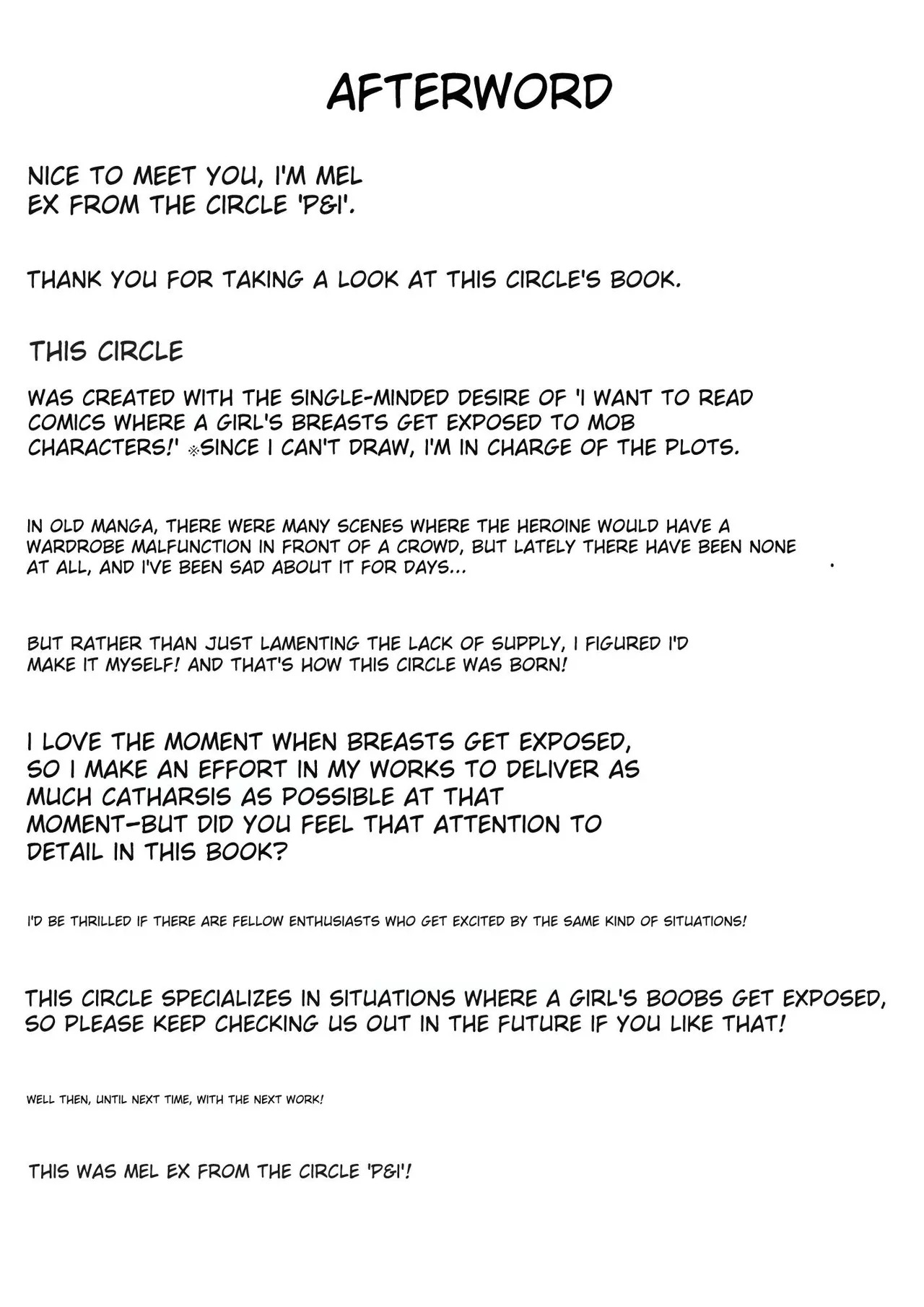 AFTERWORD

NICE TO MEET YOU, I'M MEL EX FROM THE CIRCLE 'P&I'.

THANK YOU FOR TAKING A LOOK AT THIS CIRCLE'S BOOK.

THIS CIRCLE

WAS CREATED WITH THE SINGLE-MINDED DESIRE OF 'I WANT TO READ COMICS WHERE A GIRL'S BREASTS GET EXPOSED TO MOB CHARACTERS!' ※SINCE I CAN'T DRAW, I'M IN CHARGE OF THE PLOTS.

IN OLD MANGA, THERE WERE MANY SCENES WHERE THE HEROINE WOULD HAVE A WARDROBE MALFUNCTION IN FRONT OF A CROWD, BUT LATELY THERE HAVE BEEN NONE AT ALL, AND I'VE BEEN SAD ABOUT IT FOR DAYS...

BUT RATHER THAN JUST LAMENTING THE LACK OF SUPPLY, I FIGURED I'D MAKE IT MYSELF! AND THAT'S HOW THIS CIRCLE WAS BORN!

I LOVE THE MOMENT WHEN BREASTS GET EXPOSED, SO I MAKE AN EFFORT IN MY WORKS TO DELIVER AS MUCH CATHARSIS AS POSSIBLE AT THAT MOMENT—BUT DID YOU FEEL THAT ATTENTION TO DETAIL IN THIS BOOK?

I'D BE THRILLED IF THERE ARE FELLOW ENTHUSIASTS WHO GET EXCITED BY THE SAME KIND OF SITUATIONS!

THIS CIRCLE SPECIALIZES IN SITUATIONS WHERE A GIRL'S BOOBS GET EXPOSED, SO PLEASE KEEP CHECKING US OUT IN THE FUTURE IF YOU LIKE THAT!

WELL THEN, UNTIL NEXT TIME, WITH THE NEXT WORK!

THIS WAS MEL EX FROM THE CIRCLE 'P&I'!